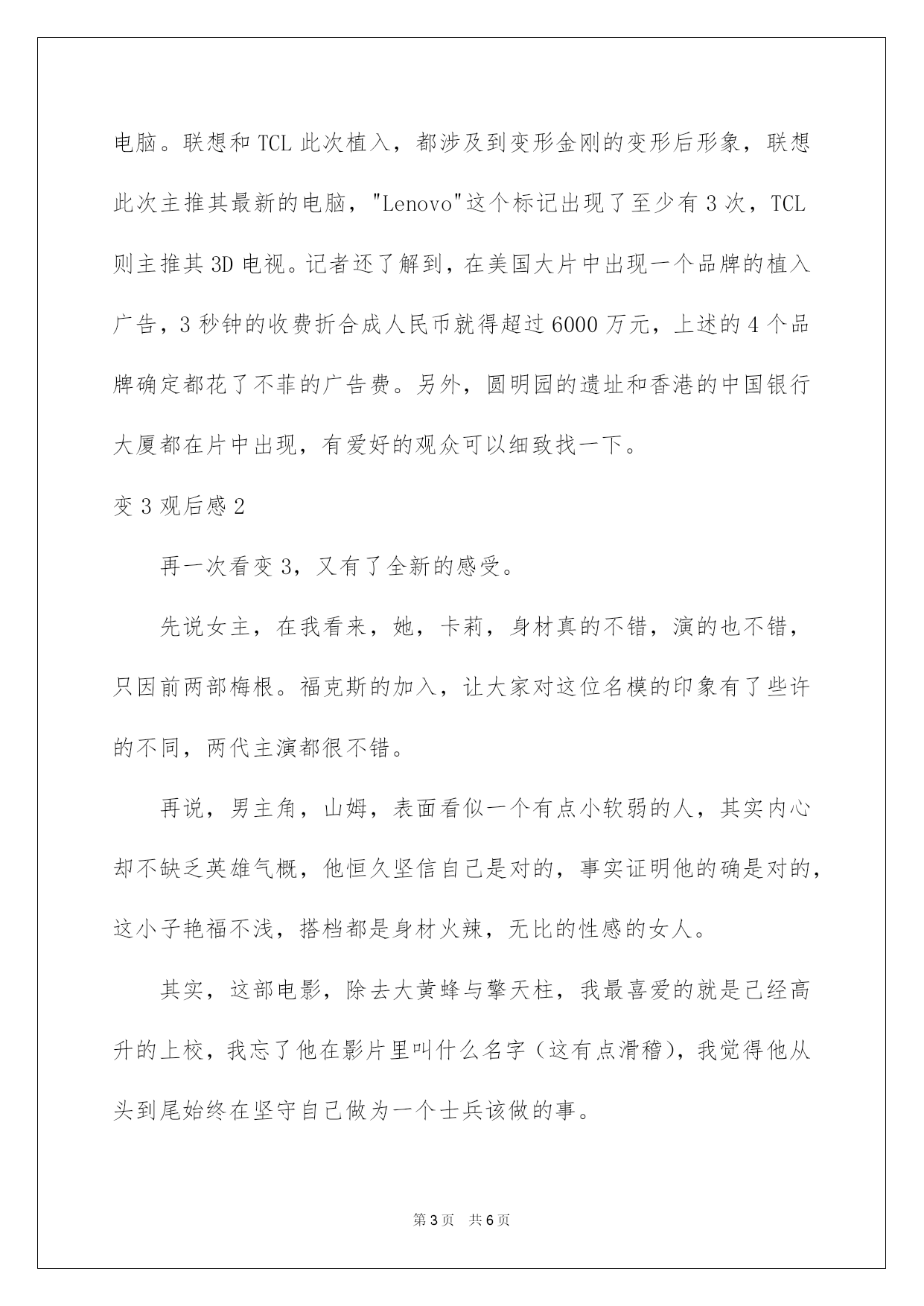 电脑。联想和 TCL 此次植入，都涉及到变形金刚的变形后形象，联想此次主推其最新的电脑，"Lenovo"这个标记出现了至少有 3 次，TCL 则主推其 3D 电视。记者还了解到，在美国大片中出现一个品牌的植入广告，3 秒钟的收费折合成人民币就得超过 6000 万元，上述的 4 个品牌确定都花了不菲的广告费。另外，圆明园的遗址和香港的中国银行大厦都在片中出现，有爱好的观众可以细致找一下。

变 3 观后感 2

再一次看变 3，又有了全新的感受。

先说女主，在我看来，她，卡莉，身材真的不错，演的也不错，只因前两部梅根。福克斯的加入，让大家对这位名模的印象有了些许的不同，两代主演都很不错。

再说，男主角，山姆，表面看似一个有点小软弱的人，其实内心却不缺乏英雄气概，他恒久坚信自己是对的，事实证明他的确是对的，这小子艳福不浅，搭档都是身材火辣，无比的性感的女人。

其实，这部电影，除去大黄蜂与擎天柱，我最喜爱的就是已经高升的上校，我忘了他在影片里叫什么名字（这有点滑稽），我觉得他从头到尾始终在坚守自己做为一个士兵该做的事。

第 3 页　共 6 页